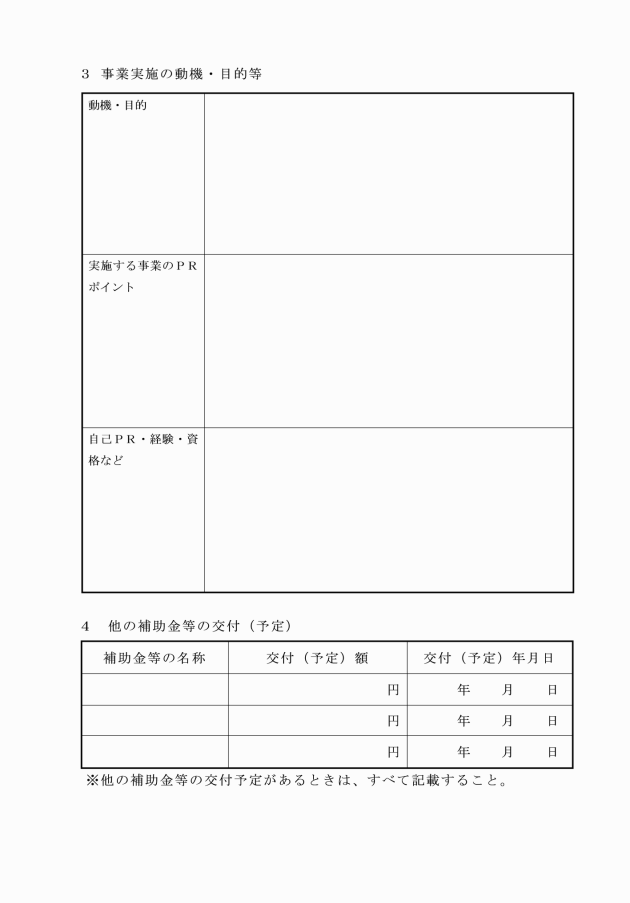 3　事業実施の動機・目的等

| 動機・目的 | |
|---|---|
| 実施する事業のＰＲポイント | |
| 自己ＰＲ・経験・資格など | |

4　他の補助金等の交付（予定）

| 補助金等の名称 | 交付（予定）額 | 交付（予定）年月日 |
|---|---|---|
| | 円 | 年　月　日 |
| | 円 | 年　月　日 |
| | 円 | 年　月　日 |

※他の補助金等の交付予定があるときは、すべて記載すること。